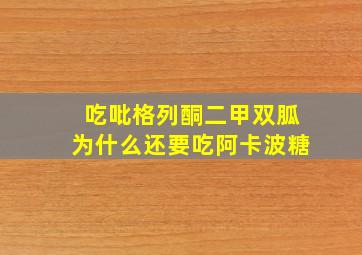 吃吡格列酮二甲双胍
为什么还要吃阿卡波糖